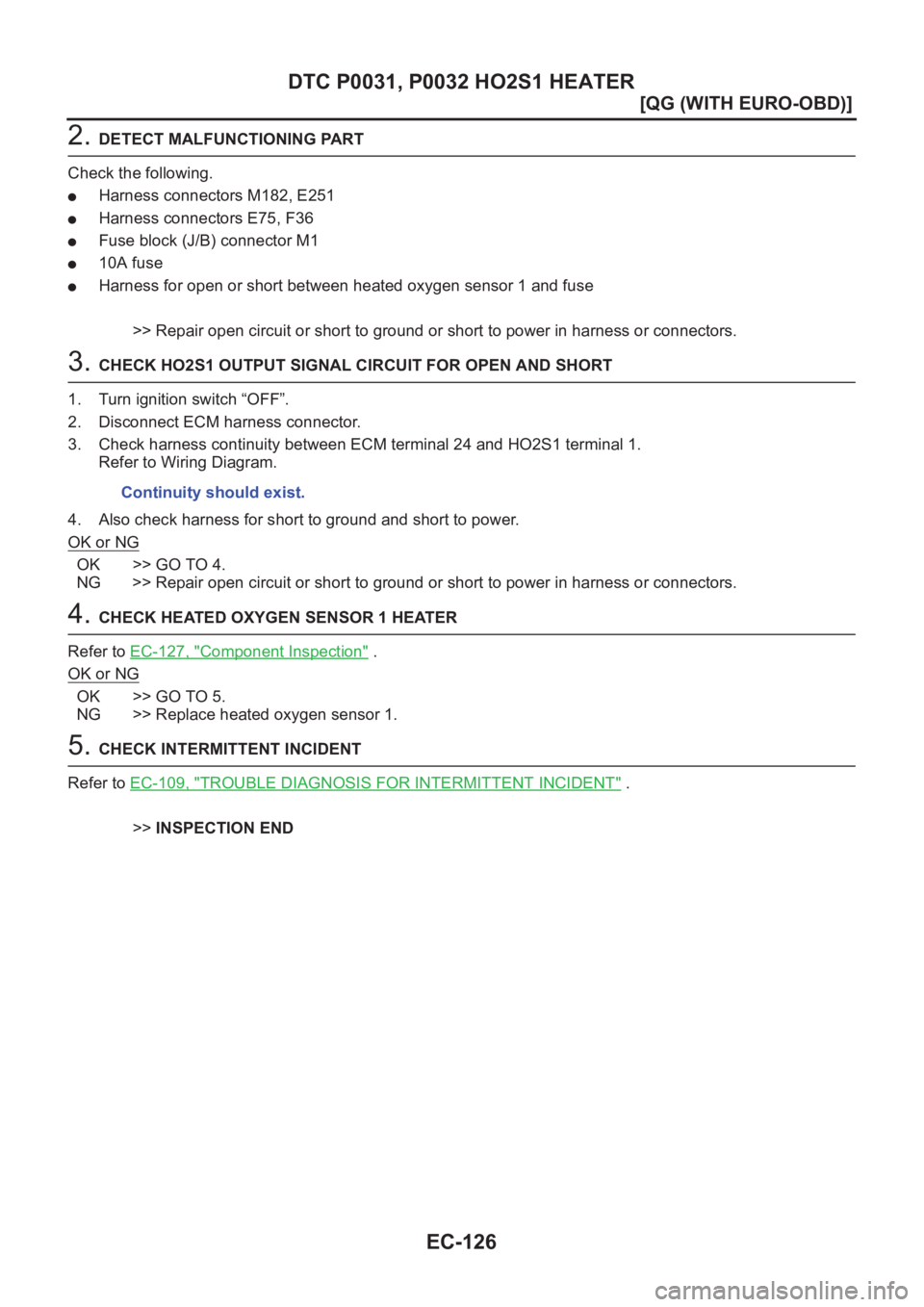 DTC P0031, P0032 HO2S1 HEATER

[QG (WITH EURO-OBD)]

2. DETECT MALFUNCTIONING PART

Check the following.

● Harness connectors M182, E251
● Harness connectors E75, F36
● Fuse block (J/B) connector M1
● 10A fuse
● Harness for open or short between heated oxygen sensor 1 and fuse

>> Repair open circuit or short to ground or short to power in harness or connectors.

3. CHECK HO2S1 OUTPUT SIGNAL CIRCUIT FOR OPEN AND SHORT

1. Turn ignition switch “OFF”.
2. Disconnect ECM harness connector.
3. Check harness continuity between ECM terminal 24 and HO2S1 terminal 1. Refer to Wiring Diagram.

Continuity should exist.

4. Also check harness for short to ground and short to power.

OK or NG

OK >> GO TO 4.
NG >> Repair open circuit or short to ground or short to power in harness or connectors.

4. CHECK HEATED OXYGEN SENSOR 1 HEATER

Refer to EC-127, "Component Inspection" .

OK or NG

OK >> GO TO 5.
NG >> Replace heated oxygen sensor 1.

5. CHECK INTERMITTENT INCIDENT

Refer to EC-109, "TROUBLE DIAGNOSIS FOR INTERMITTENT INCIDENT" .

>> INSPECTION END

EC-126

carmanualsonline.info